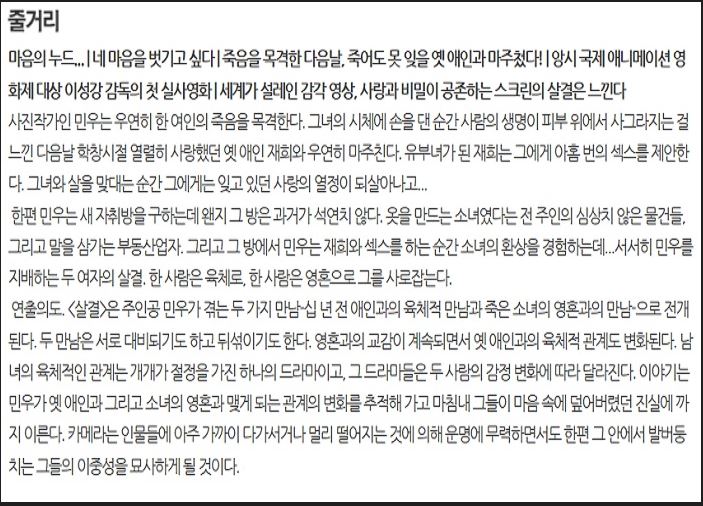 줄거리

마음의 누드... | 네 마음을 벗기고 싶다 | 죽음을 목격한 다음날, 죽어도 못 잊을 옛 애인과 마주쳤다! | 앙시 국제 애니메이션 영화제 대상 이성강 감독의 첫 실사영화 | 세계가 설레인 감각 영상, 사랑과 비밀이 공존하는 스크린의 살결은 느낀다

사진작가인 민우는 우연히 한 여인의 죽음을 목격한다. 그녀의 시체에 손을 댄 순간 사람의 생명이 피부 위에서 사그라지는 걸 느낀 다음날 학창시절 열렬히 사랑했던 옛 애인 재희와 우연히 마주친다. 유부녀가 된 재희는 그에게 아홉 번의 섹스를 제안한다. 그녀와 살을 맞대는 순간 그에게는 잊고 있던 사랑의 열정이 되살아나고...

한편 민우는 새 자취방을 구하는데 왠지 그 방은 과거가 석연치 않다. 옷을 만드는 소녀였다는 전 주인의 심상치 않은 물건들, 그리고 말을 삼가는 부동산업자. 그리고 그 방에서 민우는 재희와 섹스를 하는 순간 소녀의 환상을 경험하는데...서서히 민우를 지배하는 두 여자의 살결. 한 사람은 육체로, 한 사람은 영혼으로 그를 사로잡는다.

연출의도. <살결>은 주인공 민우가 겪는 두 가지 만남-십 년 전 애인과의 육체적 만남과 죽은 소녀의 영혼과의 만남-으로 전개된다. 두 만남은 서로 대비되기도 하고 뒤섞이기도 한다. 영혼과의 교감이 계속되면서 옛 애인과의 육체적 관계도 변화된다. 남녀의 육체적인 관계는 개개가 절정을 가진 하나의 드라마이고, 그 드라마들은 두 사람의 감정 변화에 따라 달라진다. 이야기는 민우가 옛 애인과 그리고 소녀의 영혼과 맺게 되는 관계의 변화를 추적해 가고 마침내 그들이 마음 속에 덮어버렸던 진실에 까지 이른다. 카메라는 인물들에 아주 가까이 다가서거나 멀리 떨어지는 것에 의해 운명에 무력하면서도 한편 그 안에서 발버둥치는 그들의 이중성을 묘사하게 될 것이다.